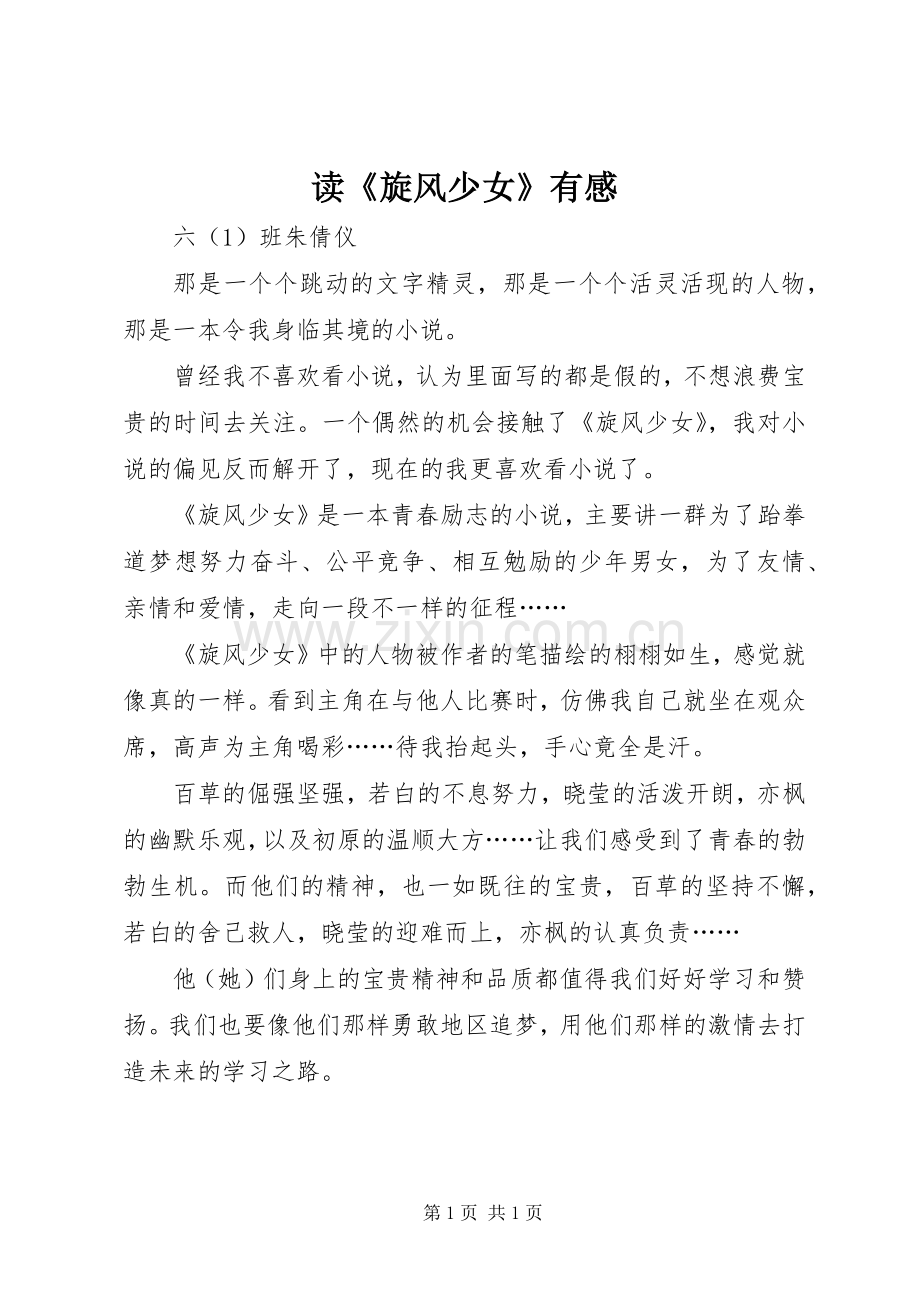 读《旋风少女》有感

六（1）班朱倩仪

那是一个个跳动的文字精灵，那是一个个活灵活现的人物，那是一本令我身临其境的小说。

曾经我不喜欢看小说，认为里面写的都是假的，不想浪费宝贵的时间去关注。一个偶然的机会接触了《旋风少女》，我对小说的偏见反而解开了，现在的我更喜欢看小说了。

《旋风少女》是一本青春励志的小说，主要讲一群为了跆拳道梦想努力奋斗、公平竞争、相互勉励的少年男女，为了友情、亲情和爱情，走向一段不一样的征程……

www.zixin.com.cn

《旋风少女》中的人物被作者的笔描绘的栩栩如生，感觉就像真的一样。看到主角在与他人比赛时，仿佛我自己就坐在观众席，高声为主角喝彩……待我抬起头，手心竟全是汗。

百草的倔强坚强，若白的不息努力，晓莹的活泼开朗，亦枫的幽默乐观，以及初原的温顺大方……让我们感受到了青春的勃勃生机。而他们的精神，也一如既往的宝贵，百草的坚持不懈，若白的舍己救人，晓莹的迎难而上，亦枫的认真负责……

他（她）们身上的宝贵精神和品质都值得我们好好学习和赞扬。我们也要像他们那样勇敢地区追梦，用他们那样的激情去打造未来的学习之路。

第 1 页 共 1 页